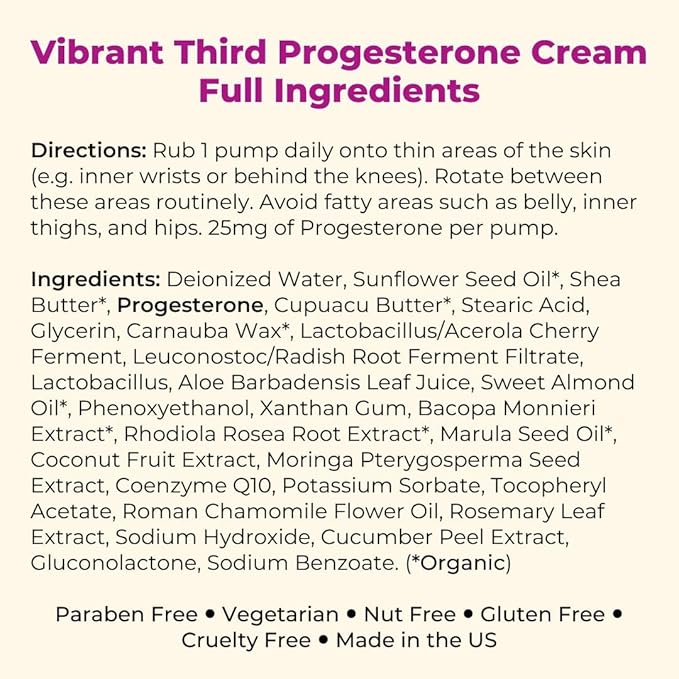 Vibrant Third Progesterone Cream Full Ingredients

Directions: Rub 1 pump daily onto thin areas of the skin (e.g. inner wrists or behind the knees). Rotate between these areas routinely. Avoid fatty areas such as belly, inner thighs, and hips. 25mg of Progesterone per pump.

Ingredients: Deionized Water, Sunflower Seed Oil*, Shea Butter*, Progesterone, Cupuacu Butter*, Stearic Acid, Glycerin, Carnauba Wax*, Lactobacillus/Acerola Cherry Ferment, Leuconostoc/Radish Root Ferment Filtrate, Lactobacillus, Aloe Barbadensis Leaf Juice, Sweet Almond Oil*, Phenoxyethanol, Xanthan Gum, Bacopa Monnieri Extract*, Rhodiola Rosea Root Extract*, Marula Seed Oil*, Coconut Fruit Extract, Moringa Pterygosperma Seed Extract, Coenzyme Q10, Potassium Sorbate, Tocopheryl Acetate, Roman Chamomile Flower Oil, Rosemary Leaf Extract, Sodium Hydroxide, Cucumber Peel Extract, Gluconolactone, Sodium Benzoate. (*Organic)

Paraben Free • Vegetarian • Nut Free • Gluten Free • Cruelty Free • Made in the US